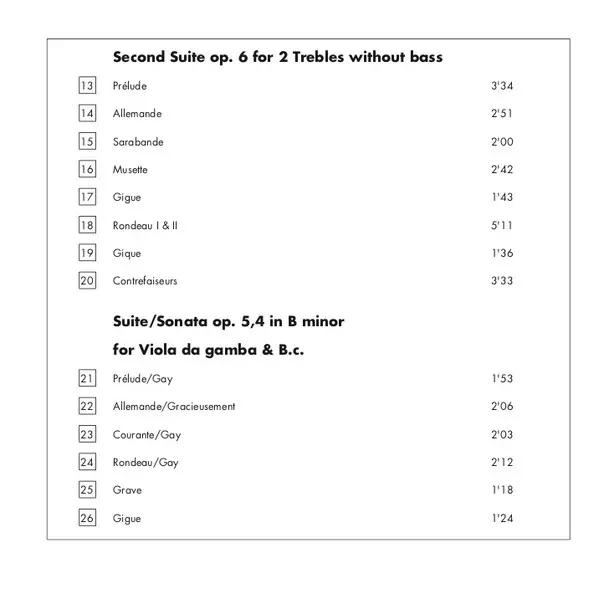 Second Suite op. 6 for 2 Trebles without bass

13 Prélude 3'34

14 Allemande 2'51

15 Sarabande 2'00

16 Musette 2'42

17 Gigue 1'43

18 Rondeau I & II 5'11

19 Gigue 1'36

20 Contrefaiseurs 3'33

Suite/Sonata op. 5,4 in B minor

for Viola da gamba & B.c.

21 Prélude/Gay 1'53

22 Allemande/Gracieusement 2'06

23 Courante/Gay 2'03

24 Rondeau/Gay 2'12

25 Grave 1'18

26 Gigue 1'24